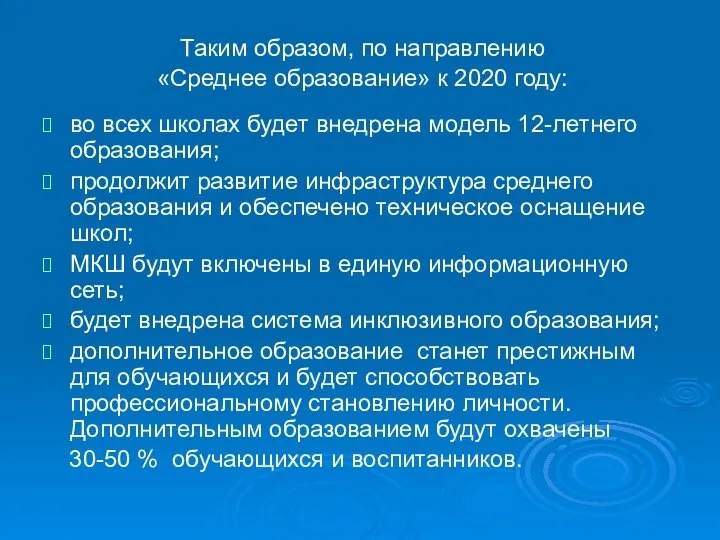 Таким образом, по направлению «Среднее образование» к 2020 году:

во всех школах будет внедрена модель 12-летнего образования;

продолжит развитие инфраструктура среднего образования и обеспечено техническое оснащение школ;

МКШ будут включены в единую информационную сеть;

будет внедрена система инклюзивного образования;

дополнительное образование станет престижным для обучающихся и будет способствовать профессиональному становлению личности. Дополнительным образованием будут охвачены 30-50 % обучающихся и воспитанников.